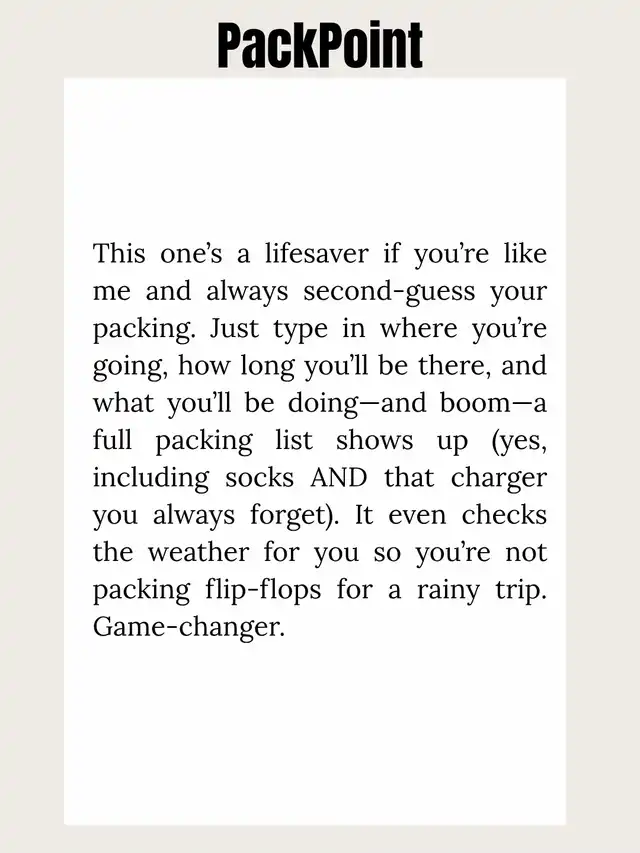 PackPoint

This one's a lifesaver if you're like me and always second-guess your packing. Just type in where you're going, how long you'll be there, and what you'll be doing—and boom—a full packing list shows up (yes, including socks AND that charger you always forget). It even checks the weather for you so you're not packing flip-flops for a rainy trip. Game-changer.